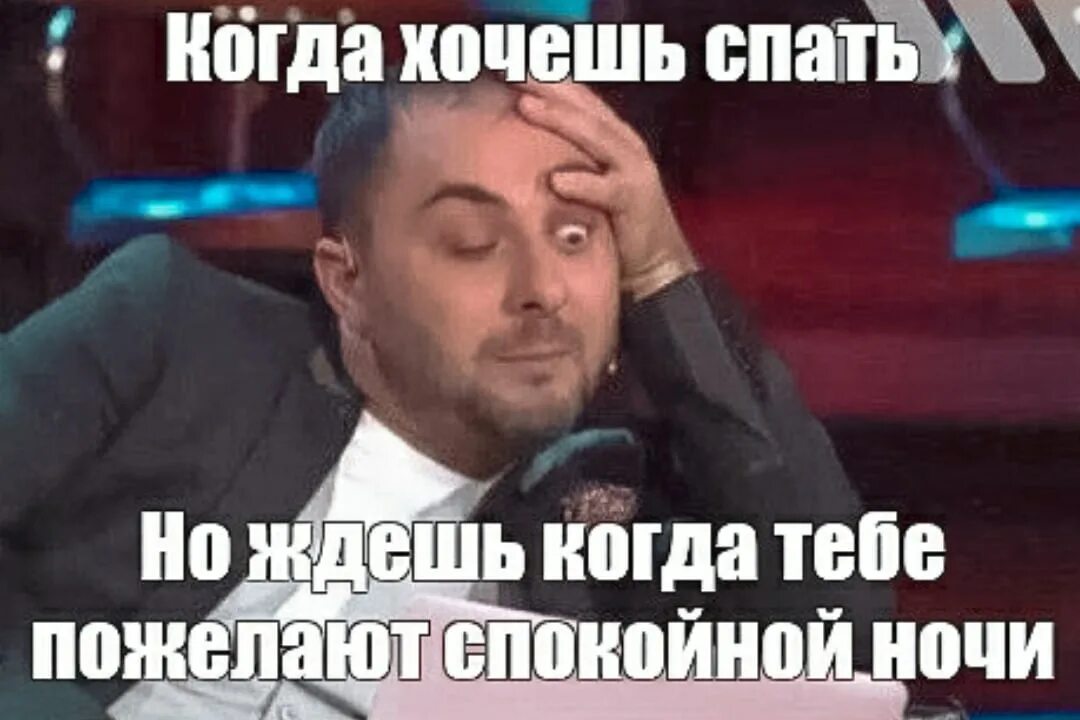 Когда хочешь спать

Но ждешь когда тебе пожелают спокойной ночи